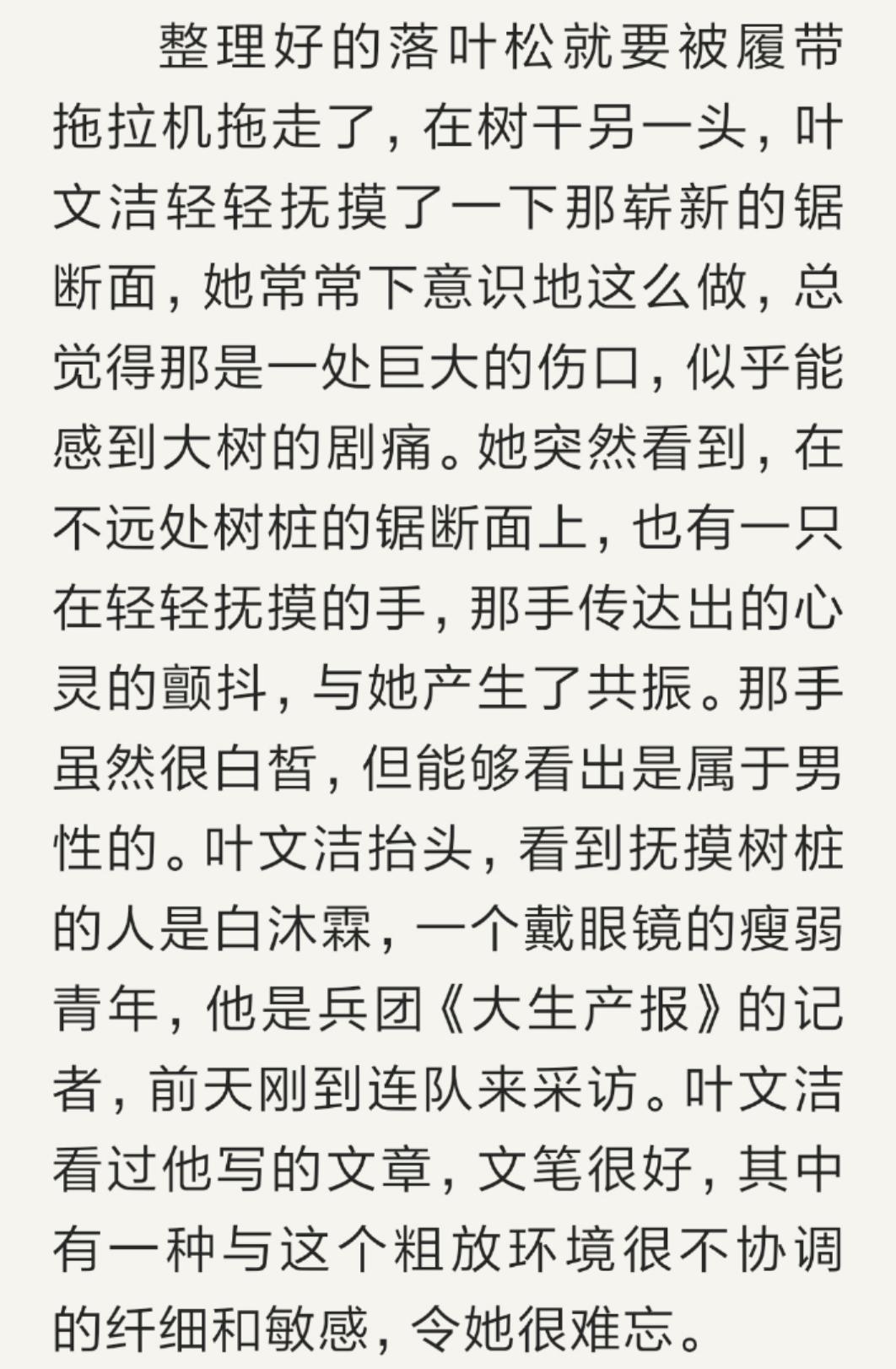 整理好的落叶松就要被履带拖拉机拖走了，在树干另一头，叶文洁轻轻抚摸了一下那崭新的锯断面，她常常下意识地这么做，总觉得那是一处巨大的伤口，似乎能感到大树的剧痛。她突然看到，在不远处树桩的锯断面上，也有一只在轻轻抚摸的手，那手传达出的心灵的颤抖，与她产生了共振。那手虽然很白皙，但能够看出是属于男性的。叶文洁抬头，看到抚摸树桩的人是白沐霖，一个戴眼镜的瘦弱青年，他是兵团《大生产报》的记者，前天刚到连队来采访。叶文洁看过他写的文章，文笔很好，其中有一种与这个粗放环境很不协调的纤细和敏感，令她很难忘。